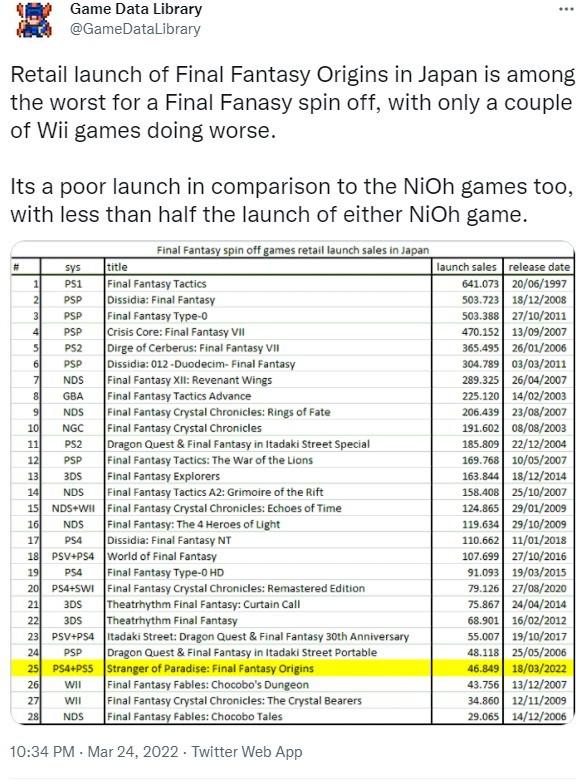 Game Data Library
@GameDataLibrary

...

Retail launch of Final Fantasy Origins in Japan is among the worst for a Final Fanasy spin off, with only a couple of Wii games doing worse.

Its a poor launch in comparison to the NiOh games too, with less than half the launch of either NiOh game.

Final Fantasy spin off games retail launch sales in Japan

| # | sys | title | launch sales | release date |
|---|---|---|---|---|
| 1 | PS1 | Final Fantasy Tactics | 641.073 | 20/06/1997 |
| 2 | PSP | Dissidia: Final Fantasy | 503.723 | 18/12/2008 |
| 3 | PSP | Final Fantasy Type-0 | 503.388 | 27/10/2011 |
| 4 | PSP | Crisis Core: Final Fantasy VII | 470.152 | 13/09/2007 |
| 5 | PS2 | Dirge of Cerberus: Final Fantasy VII | 365.495 | 26/01/2006 |
| 6 | PSP | Dissidia: 012 -Duodecim- Final Fantasy | 304.789 | 03/03/2011 |
| 7 | NDS | Final Fantasy XII: Revenant Wings | 289.325 | 26/04/2007 |
| 8 | GBA | Final Fantasy Tactics Advance | 225.120 | 14/02/2003 |
| 9 | NDS | Final Fantasy Crystal Chronicles: Rings of Fate | 206.439 | 23/08/2007 |
| 10 | NGC | Final Fantasy Crystal Chronicles | 191.602 | 08/08/2003 |
| 11 | PS2 | Dragon Quest & Final Fantasy in Itadaki Street Special | 185.809 | 22/12/2004 |
| 12 | PSP | Final Fantasy Tactics: The War of the Lions | 169.768 | 10/05/2007 |
| 13 | 3DS | Final Fantasy Explorers | 163.844 | 18/12/2014 |
| 14 | NDS | Final Fantasy Tactics A2: Grimoire of the Rift | 158.408 | 25/10/2007 |
| 15 | NDS+WII | Final Fantasy Crystal Chronicles: Echoes of Time | 124.865 | 29/01/2009 |
| 16 | NDS | Final Fantasy: The 4 Heroes of Light | 119.634 | 29/10/2009 |
| 17 | PS4 | Dissidia: Final Fantasy NT | 110.662 | 11/01/2018 |
| 18 | PSV+PS4 | World of Final Fantasy | 107.699 | 27/10/2016 |
| 19 | PS4 | Final Fantasy Type-0 HD | 91.093 | 19/03/2015 |
| 20 | PS4+SWI | Final Fantasy Crystal Chronicles: Remastered Edition | 79.126 | 27/08/2020 |
| 21 | 3DS | Theatrhythm Final Fantasy: Curtain Call | 75.867 | 24/04/2014 |
| 22 | 3DS | Theatrhythm Final Fantasy | 68.901 | 16/02/2012 |
| 23 | PSV+PS4 | Itadaki Street: Dragon Quest & Final Fantasy 30th Anniversary | 55.007 | 19/10/2017 |
| 24 | PSP | Dragon Quest & Final Fantasy in Itadaki Street Portable | 48.118 | 25/05/2006 |
| 25 | PS4+PS5 | Stranger of Paradise: Final Fantasy Origins | 46.849 | 18/03/2022 |
| 26 | WII | Final Fantasy Fables: Chocobo's Dungeon | 43.756 | 13/12/2007 |
| 27 | WII | Final Fantasy Crystal Chronicles: The Crystal Bearers | 34.860 | 12/11/2009 |
| 28 | NDS | Final Fantasy Fables: Chocobo Tales | 29.065 | 14/12/2006 |

10:34 PM · Mar 24, 2022 · Twitter Web App